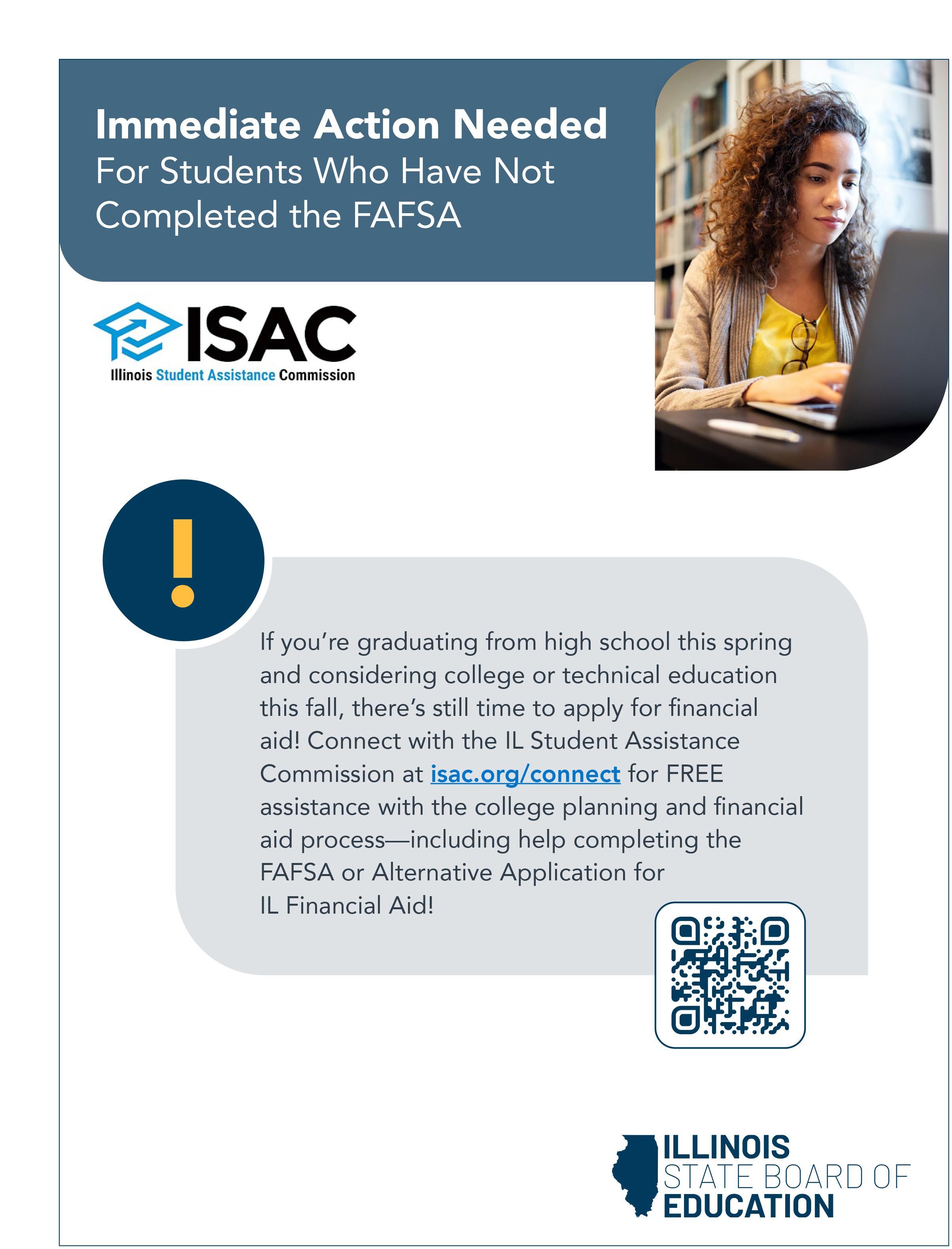 Immediate Action Needed
For Students Who Have Not Completed the FAFSA

ISAC
Illinois Student Assistance Commission

!

If you're graduating from high school this spring and considering college or technical education this fall, there's still time to apply for financial aid! Connect with the IL Student Assistance Commission at isac.org/connect for FREE assistance with the college planning and financial aid process—including help completing the FAFSA or Alternative Application for IL Financial Aid!

ILLINOIS
STATE BOARD OF
EDUCATION